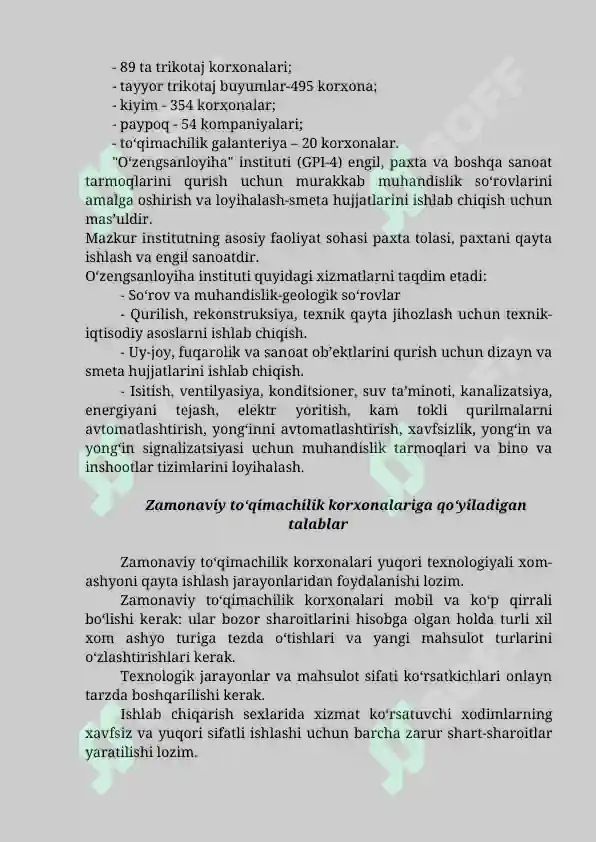 - 89 ta trikotaj korxonalari;
- tayyor trikotaj buyumlar-495 korxona;
- kiyim - 354 korxonalar;
- paypoq - 54 kompaniyalari;
- to‘qimachilik galanteriya – 20 korxonalar.

"O‘zengsanloyiha" instituti (GPI-4) engil, paxta va boshqa sanoat tarmoqlarini qurish uchun murakkab muhandislik so‘rovlarini amalga oshirish va loyihalash-smeta hujjatlarini ishlab chiqish uchun mas’uldir.

Mazkur institutning asosiy faoliyat sohasi paxta tolasi, paxtani qayta ishlash va engil sanoatdir.

O‘zengsanloyiha instituti quyidagi xizmatlarni taqdim etadi:

- So‘rov va muhandislik-geologik so‘rovlar

- Qurilish, rekonstruksiya, texnik qayta jihozlash uchun texnik-iqtisodiy asoslarni ishlab chiqish.

- Uy-joy, fuqarolik va sanoat ob’ektlarini qurish uchun dizayn va smeta hujjatlarini ishlab chiqish.

- Isitish, ventilyasiya, konditsioner, suv ta’minoti, kanalizatsiya, energiyani tejash, elektr yoritish, kam tokli qurilmalarni avtomatlashtirish, yong‘inni avtomatlashtirish, xavfsizlik, yong‘in va yong‘in signalizatsiyasi uchun muhandislik tarmoqlari va bino va inshootlar tizimlarini loyihalash.

Zamonaviy to‘qimachilik korxonalariga qo‘yiladigan talablar

Zamonaviy to‘qimachilik korxonalari yuqori texnologiyali xom-ashyoni qayta ishlash jarayonlaridan foydalanishi lozim.

Zamonaviy to‘qimachilik korxonalari mobil va ko‘p qirrali bo‘lishi kerak: ular bozor sharoitlarini hisobga olgan holda turli xil xom ashyo turiga tezda o‘tishlari va yangi mahsulot turlarini o‘zlashtirishlari kerak.

Texnologik jarayonlar va mahsulot sifati ko‘rsatkichlari onlayn tarzda boshqarilishi kerak.

Ishlab chiqarish sexlarida xizmat ko‘rsatuvchi xodimlarning xavfsiz va yuqori sifatli ishlashi uchun barcha zarur shart-sharoitlar yaratilishi lozim.